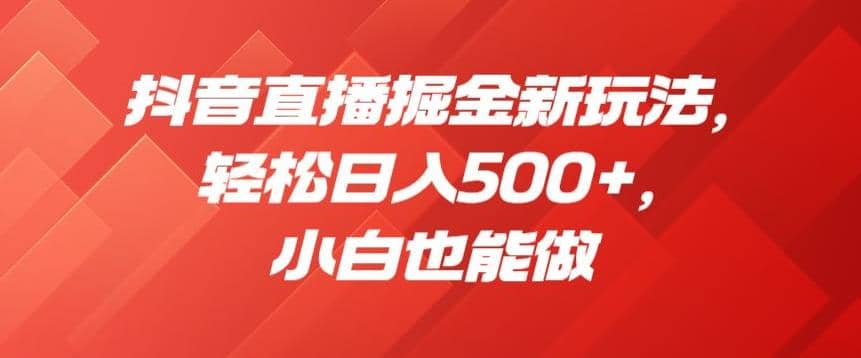 抖音直播掘金新玩法，
轻松日入500+，
小白也能做